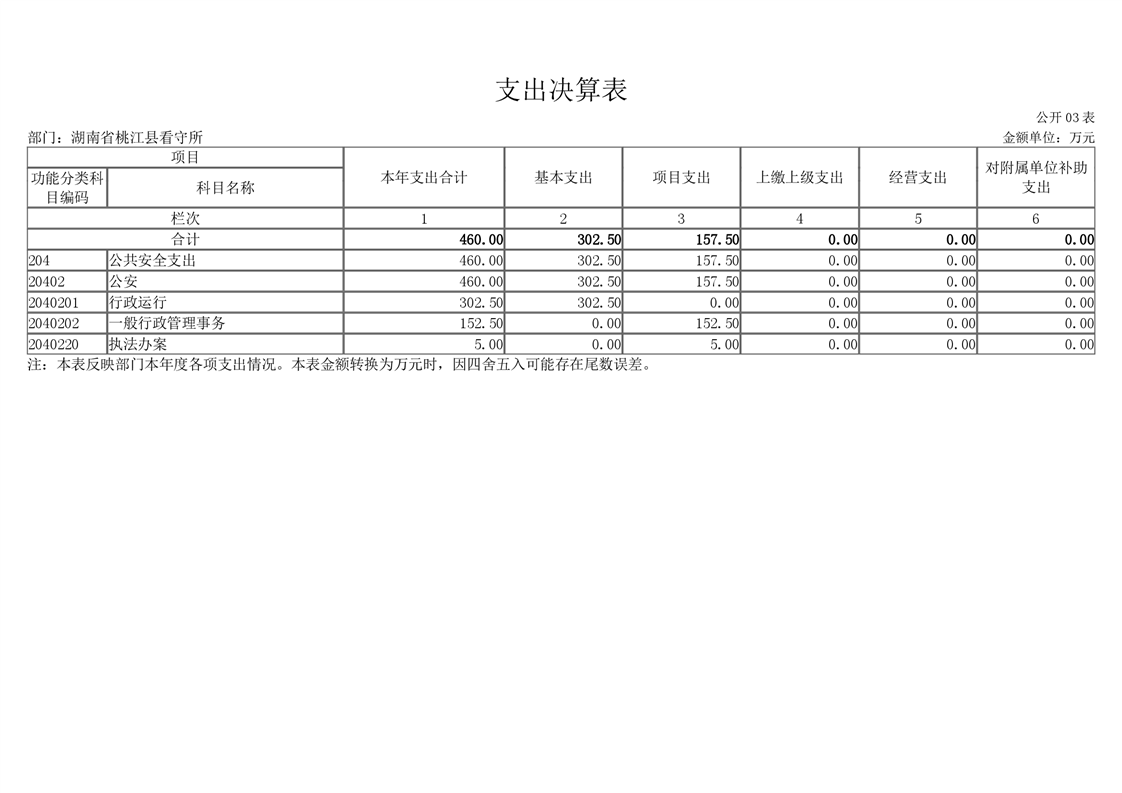 支出决算表

公开 03 表

部门：湖南省桃江县看守所

金额单位：万元

| 项目 | | 本年支出合计 | 基本支出 | 项目支出 | 上缴上级支出 | 经营支出 | 对附属单位补助支出 |
|---|---|---|---|---|---|---|---|
| 功能分类科目编码 | 科目名称 | | | | | | |
| 栏次 | | 1 | 2 | 3 | 4 | 5 | 6 |
| 合计 | | 460.00 | 302.50 | 157.50 | 0.00 | 0.00 | 0.00 |
| 204 | 公共安全支出 | 460.00 | 302.50 | 157.50 | 0.00 | 0.00 | 0.00 |
| 20402 | 公安 | 460.00 | 302.50 | 157.50 | 0.00 | 0.00 | 0.00 |
| 2040201 | 行政运行 | 302.50 | 302.50 | 0.00 | 0.00 | 0.00 | 0.00 |
| 2040202 | 一般行政管理事务 | 152.50 | 0.00 | 152.50 | 0.00 | 0.00 | 0.00 |
| 2040220 | 执法办案 | 5.00 | 0.00 | 5.00 | 0.00 | 0.00 | 0.00 |

注：本表反映部门本年度各项支出情况。本表金额转换为万元时，因四舍五入可能存在尾数误差。